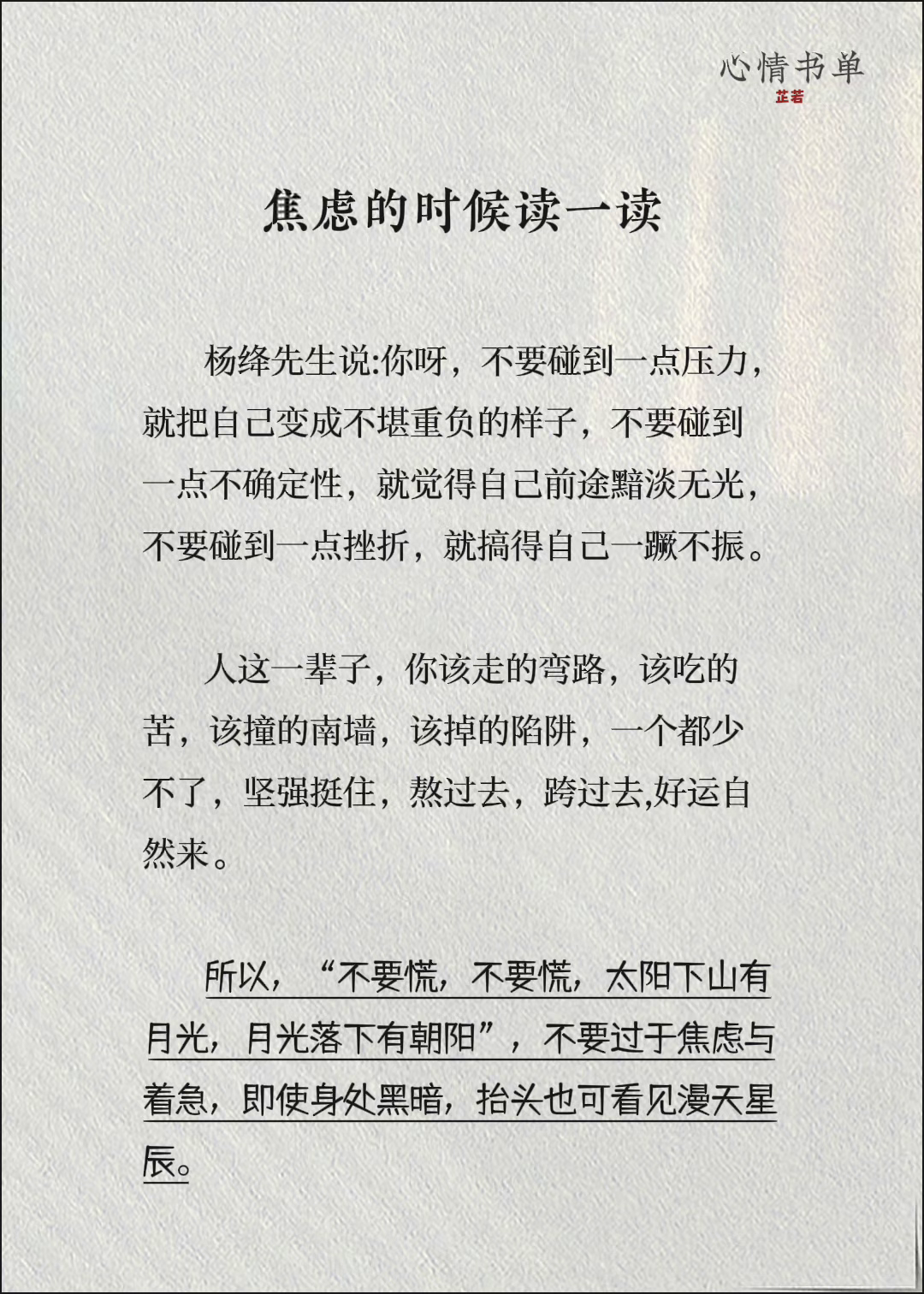 心情书单
芷若

焦虑的时候读一读

杨绛先生说:你呀，不要碰到一点压力，就把自己变成不堪重负的样子，不要碰到一点不确定性，就觉得自己前途黯淡无光，不要碰到一点挫折，就搞得自己一蹶不振。

人这一辈子，你该走的弯路，该吃的苦，该撞的南墙，该掉的陷阱，一个都少不了，坚强挺住，熬过去，跨过去,好运自然来。

所以，“不要慌，不要慌，太阳下山有月光，月光落下有朝阳”，不要过于焦虑与着急，即使身处黑暗，抬头也可看见漫天星辰。